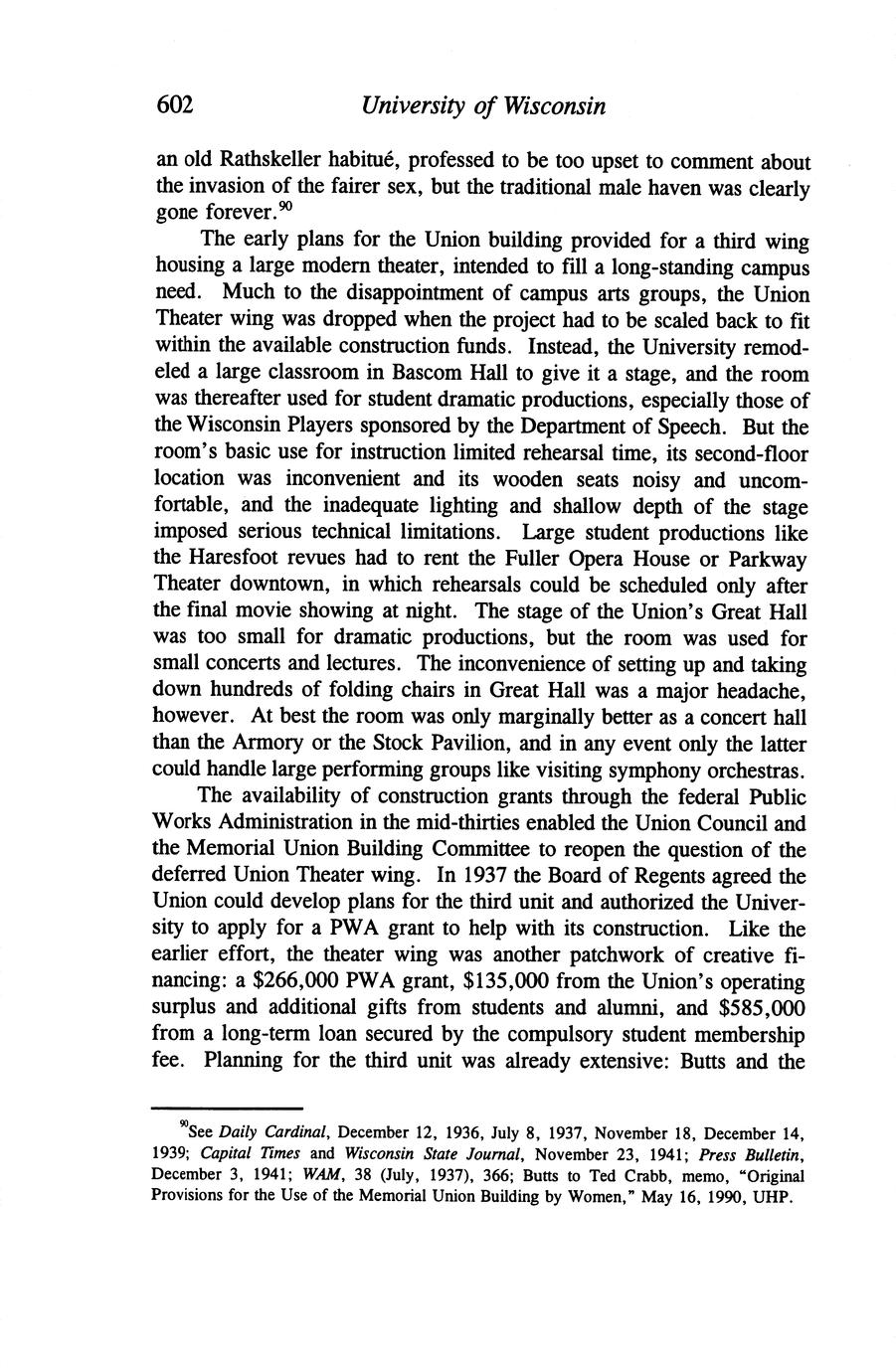 602 University of Wisconsin

an old Rathskeller habitué, professed to be too upset to comment about the invasion of the fairer sex, but the traditional male haven was clearly gone forever.$^{90}$

The early plans for the Union building provided for a third wing housing a large modern theater, intended to fill a long-standing campus need. Much to the disappointment of campus arts groups, the Union Theater wing was dropped when the project had to be scaled back to fit within the available construction funds. Instead, the University remodeled a large classroom in Bascom Hall to give it a stage, and the room was thereafter used for student dramatic productions, especially those of the Wisconsin Players sponsored by the Department of Speech. But the room's basic use for instruction limited rehearsal time, its second-floor location was inconvenient and its wooden seats noisy and uncomfortable, and the inadequate lighting and shallow depth of the stage imposed serious technical limitations. Large student productions like the Haresfoot revues had to rent the Fuller Opera House or Parkway Theater downtown, in which rehearsals could be scheduled only after the final movie showing at night. The stage of the Union's Great Hall was too small for dramatic productions, but the room was used for small concerts and lectures. The inconvenience of setting up and taking down hundreds of folding chairs in Great Hall was a major headache, however. At best the room was only marginally better as a concert hall than the Armory or the Stock Pavilion, and in any event only the latter could handle large performing groups like visiting symphony orchestras.

The availability of construction grants through the federal Public Works Administration in the mid-thirties enabled the Union Council and the Memorial Union Building Committee to reopen the question of the deferred Union Theater wing. In 1937 the Board of Regents agreed the Union could develop plans for the third unit and authorized the University to apply for a PWA grant to help with its construction. Like the earlier effort, the theater wing was another patchwork of creative financing: a \$266,000 PWA grant, \$135,000 from the Union's operating surplus and additional gifts from students and alumni, and \$585,000 from a long-term loan secured by the compulsory student membership fee. Planning for the third unit was already extensive: Butts and the

$^{90}$See Daily Cardinal, December 12, 1936, July 8, 1937, November 18, December 14, 1939; Capital Times and Wisconsin State Journal, November 23, 1941; Press Bulletin, December 3, 1941; WAM, 38 (July, 1937), 366; Butts to Ted Crabb, memo, "Original Provisions for the Use of the Memorial Union Building by Women," May 16, 1990, UHP.